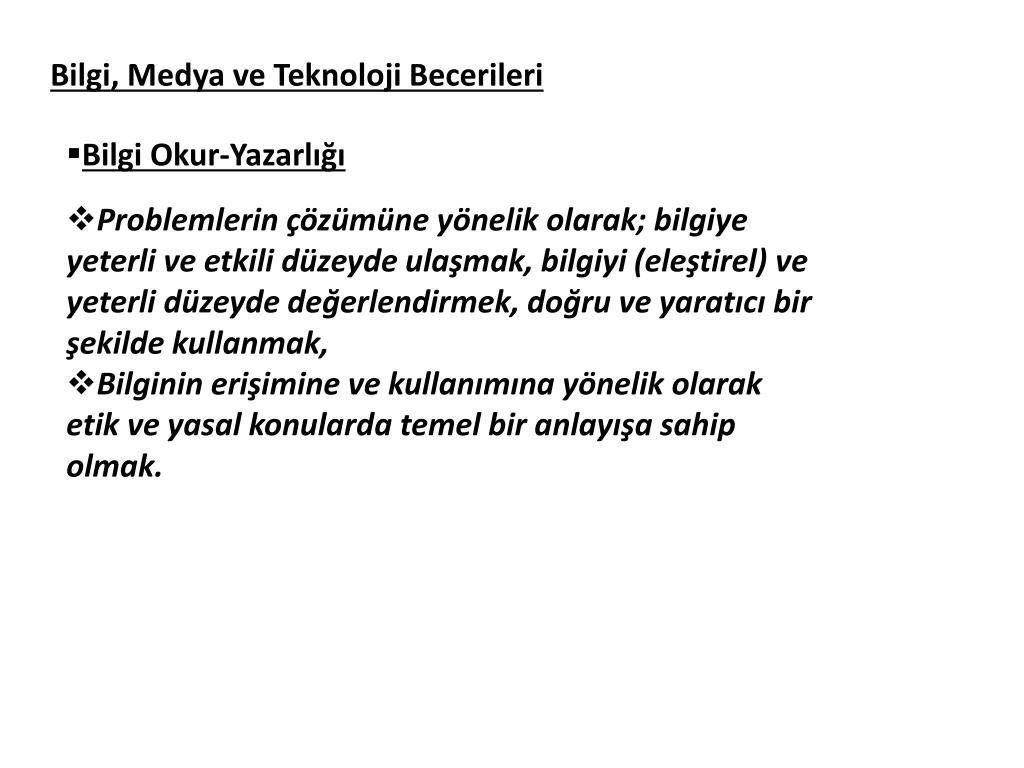 Bilgi, Medya ve Teknoloji Becerileri

▪Bilgi Okur-Yazarlığı

❖Problemlerin çözümüne yönelik olarak; bilgiye yeterli ve etkili düzeyde ulaşmak, bilgiyi (eleştirel) ve yeterli düzeyde değerlendirmek, doğru ve yaratıcı bir şekilde kullanmak,
❖Bilginin erişimine ve kullanımına yönelik olarak etik ve yasal konularda temel bir anlayışa sahip olmak.